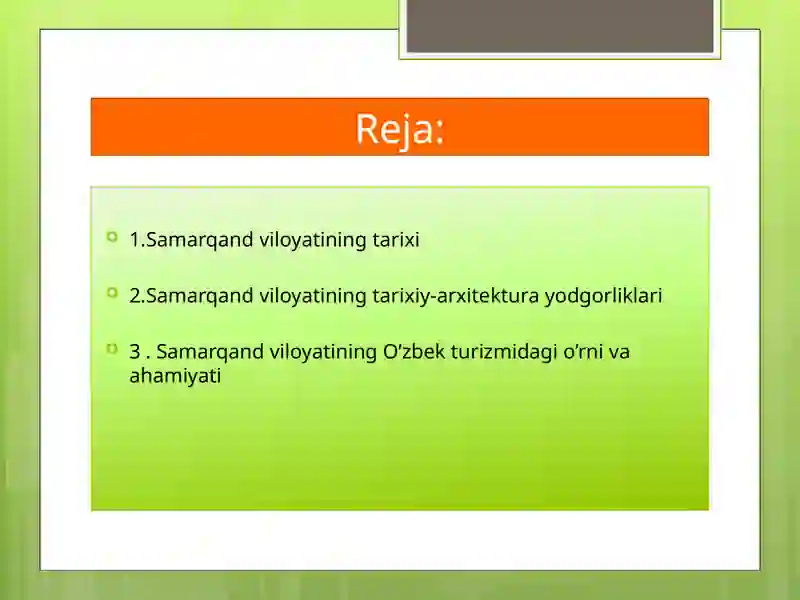 Reja:

1.Samarqand viloyatining tarixi

2.Samarqand viloyatining tarixiy-arxitektura yodgorliklari

3 . Samarqand viloyatining O’zbek turizmidagi o’rni va ahamiyati